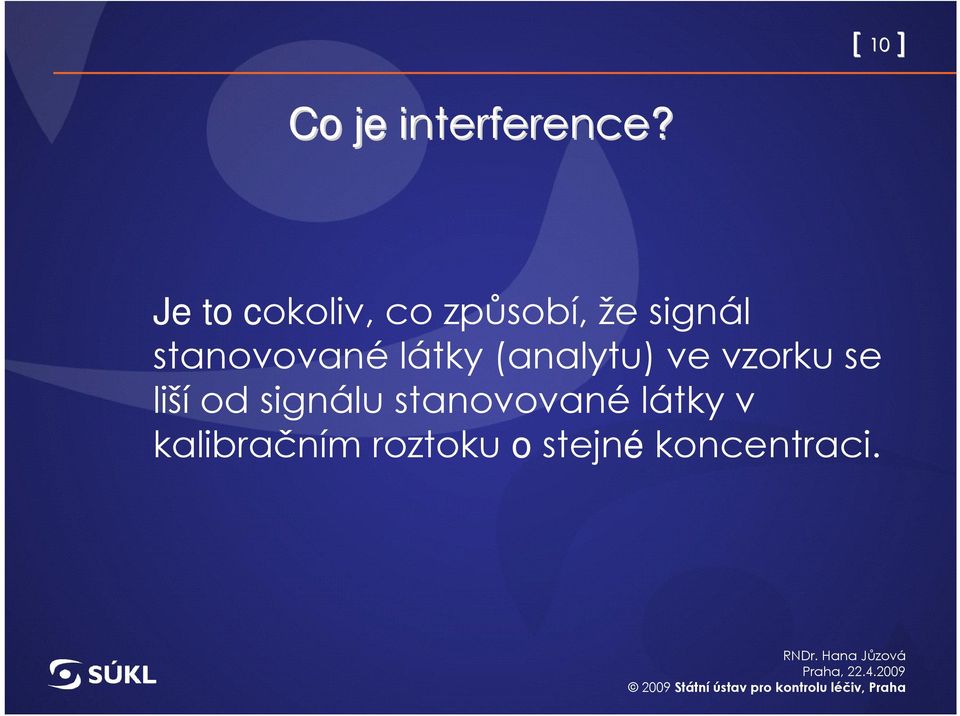 [ 10 ]

Co je interference?

Je to cokoliv, co způsobí, že signál stanovované látky (analytu) ve vzorku se liší od signálu stanovované látky v kalibračním roztoku o stejné koncentraci.

SÚKL

RNDr. Hana Jůzová
Praha, 22.4.2009
© 2009 Státní ústav pro kontrolu léčiv, Praha